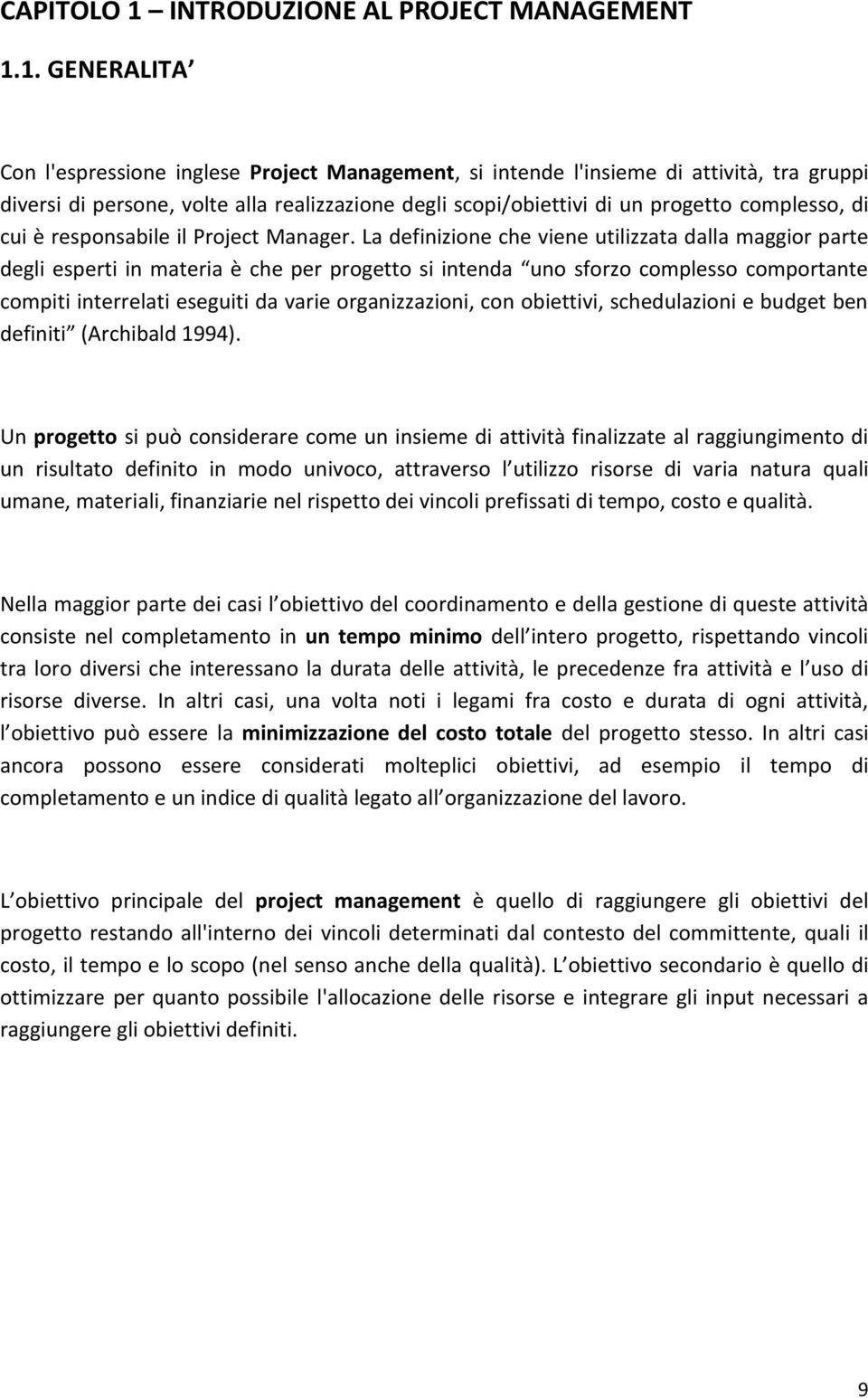 CAPITOLO 1 – INTRODUZIONE AL PROJECT MANAGEMENT

1.1. GENERALITA

Con l'espressione inglese Project Management, si intende l'insieme di attività, tra gruppi diversi di persone, volte alla realizzazione degli scopi/obiettivi di un progetto complesso, di cui è responsabile il Project Manager. La definizione che viene utilizzata dalla maggior parte degli esperti in materia è che per progetto si intenda uno sforzo complesso comportante compiti interrelati eseguiti da varie organizzazioni, con obiettivi, schedulazioni e budget ben definiti (Archibald 1994).

Un progetto si può considerare come un insieme di attività finalizzate al raggiungimento di un risultato definito in modo univoco, attraverso l utilizzo risorse di varia natura quali umane, materiali, finanziarie nel rispetto dei vincoli prefissati di tempo, costo e qualità.

Nella maggior parte dei casi l obiettivo del coordinamento e della gestione di queste attività consiste nel completamento in un tempo minimo dell intero progetto, rispettando vincoli tra loro diversi che interessano la durata delle attività, le precedenze fra attività e l uso di risorse diverse. In altri casi, una volta noti i legami fra costo e durata di ogni attività, l obiettivo può essere la minimizzazione del costo totale del progetto stesso. In altri casi ancora possono essere considerati molteplici obiettivi, ad esempio il tempo di completamento e un indice di qualità legato all organizzazione del lavoro.

L obiettivo principale del project management è quello di raggiungere gli obiettivi del progetto restando all'interno dei vincoli determinati dal contesto del committente, quali il costo, il tempo e lo scopo (nel senso anche della qualità). L obiettivo secondario è quello di ottimizzare per quanto possibile l'allocazione delle risorse e integrare gli input necessari a raggiungere gli obiettivi definiti.

9